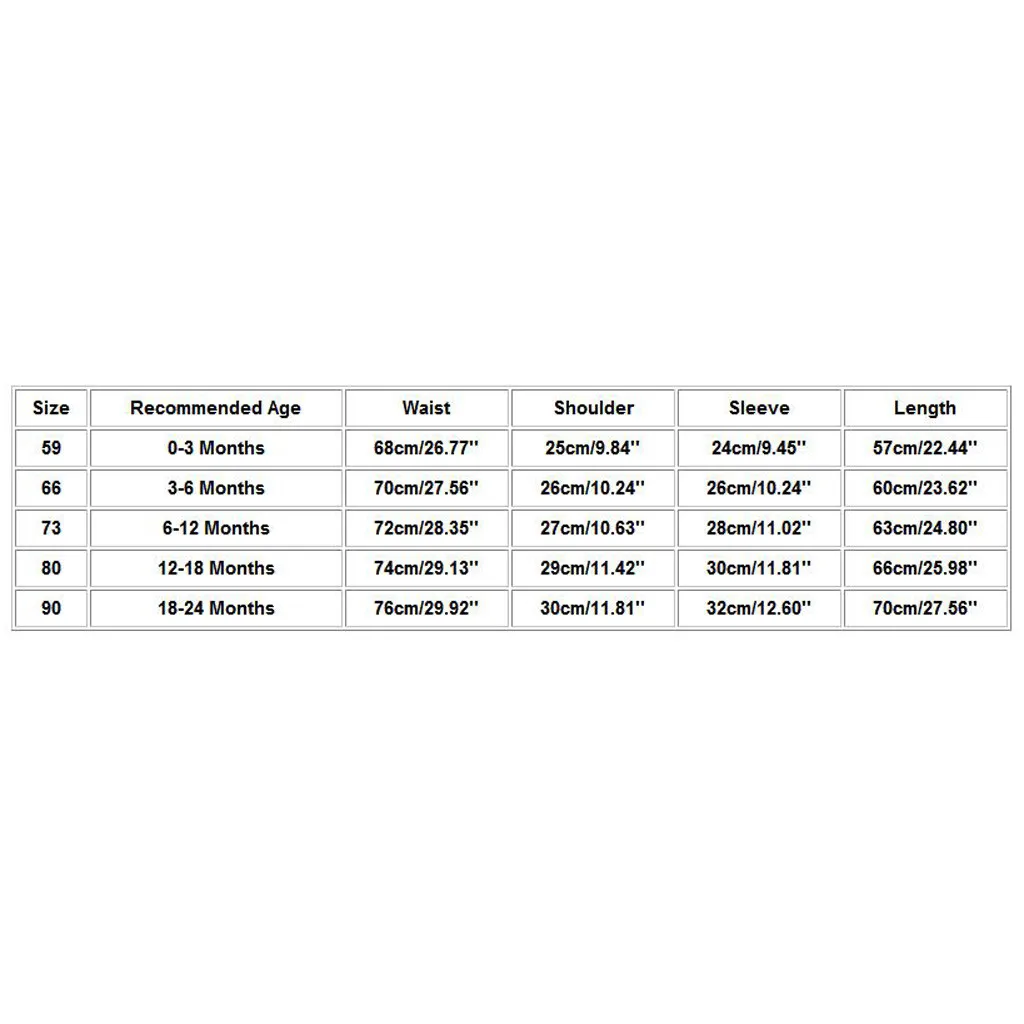 | Size | Recommended Age | Waist | Shoulder | Sleeve | Length |
|---|---|---|---|---|---|
| 59 | 0-3 Months | 68cm/26.77'' | 25cm/9.84'' | 24cm/9.45'' | 57cm/22.44'' |
| 66 | 3-6 Months | 70cm/27.56'' | 26cm/10.24'' | 26cm/10.24'' | 60cm/23.62'' |
| 73 | 6-12 Months | 72cm/28.35'' | 27cm/10.63'' | 28cm/11.02'' | 63cm/24.80'' |
| 80 | 12-18 Months | 74cm/29.13'' | 29cm/11.42'' | 30cm/11.81'' | 66cm/25.98'' |
| 90 | 18-24 Months | 76cm/29.92'' | 30cm/11.81'' | 32cm/12.60'' | 70cm/27.56'' |